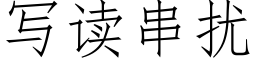 写读串扰